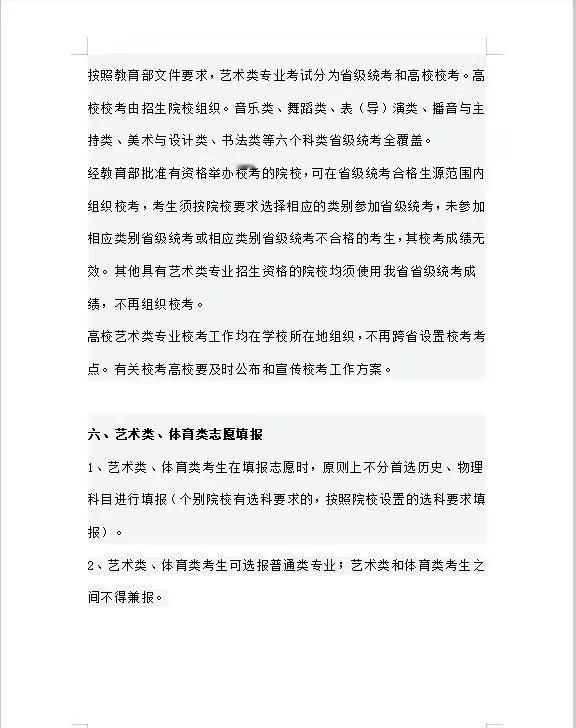 按照教育部文件要求，艺术类专业考试分为省级统考和高校校考。高校校考由招生院校组织。音乐类、舞蹈类、表（导）演类、播音与主持类、美术与设计类、书法类等六个科类省级统考全覆盖。

经教育部批准有资格举办校考的院校，可在省级统考合格生源范围内组织校考，考生须按院校要求选择相应的类别参加省级统考，未参加相应类别省级统考或相应类别省级统考不合格的考生，其校考成绩无效。其他具有艺术类专业招生资格的院校均须使用我省省级统考成绩，不再组织校考。

高校艺术类专业校考工作均在学校所在地组织，不再跨省设置校考考点。有关校考高校要及时公布和宣传校考工作方案。

六、艺术类、体育类志愿填报

1、艺术类、体育类考生在填报志愿时，原则上不分首选历史、物理科目进行填报（个别院校有选科要求的，按照院校设置的选科要求填报）。

2、艺术类、体育类考生可选报普通类专业；艺术类和体育类考生之间不得兼报。